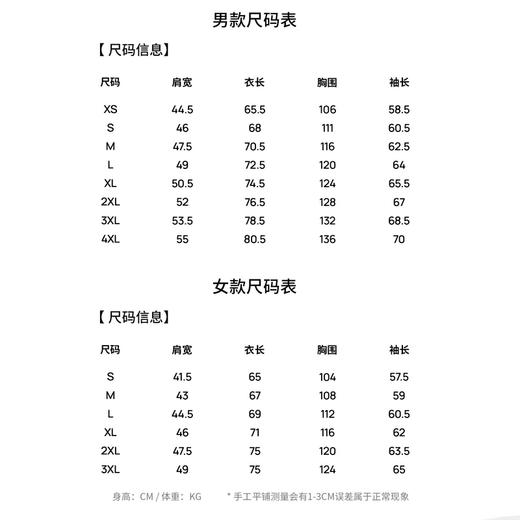 男款尺码表

【尺码信息】

| 尺码 | 肩宽 | 衣长 | 胸围 | 袖长 |
|---|---|---|---|---|
| XS | 44.5 | 65.5 | 106 | 58.5 |
| S | 46 | 68 | 111 | 60.5 |
| M | 47.5 | 70.5 | 116 | 62.5 |
| L | 49 | 72.5 | 120 | 64 |
| XL | 50.5 | 74.5 | 124 | 65.5 |
| 2XL | 52 | 76.5 | 128 | 67 |
| 3XL | 53.5 | 78.5 | 132 | 68.5 |
| 4XL | 55 | 80.5 | 136 | 70 |

女款尺码表

【尺码信息】

| 尺码 | 肩宽 | 衣长 | 胸围 | 袖长 |
|---|---|---|---|---|
| S | 41.5 | 65 | 104 | 57.5 |
| M | 43 | 67 | 108 | 59 |
| L | 44.5 | 69 | 112 | 60.5 |
| XL | 46 | 71 | 116 | 62 |
| 2XL | 47.5 | 75 | 120 | 63.5 |
| 3XL | 49 | 75 | 124 | 65 |

身高：CM / 体重：KG * 手工平铺测量会有1-3CM误差属于正常现象